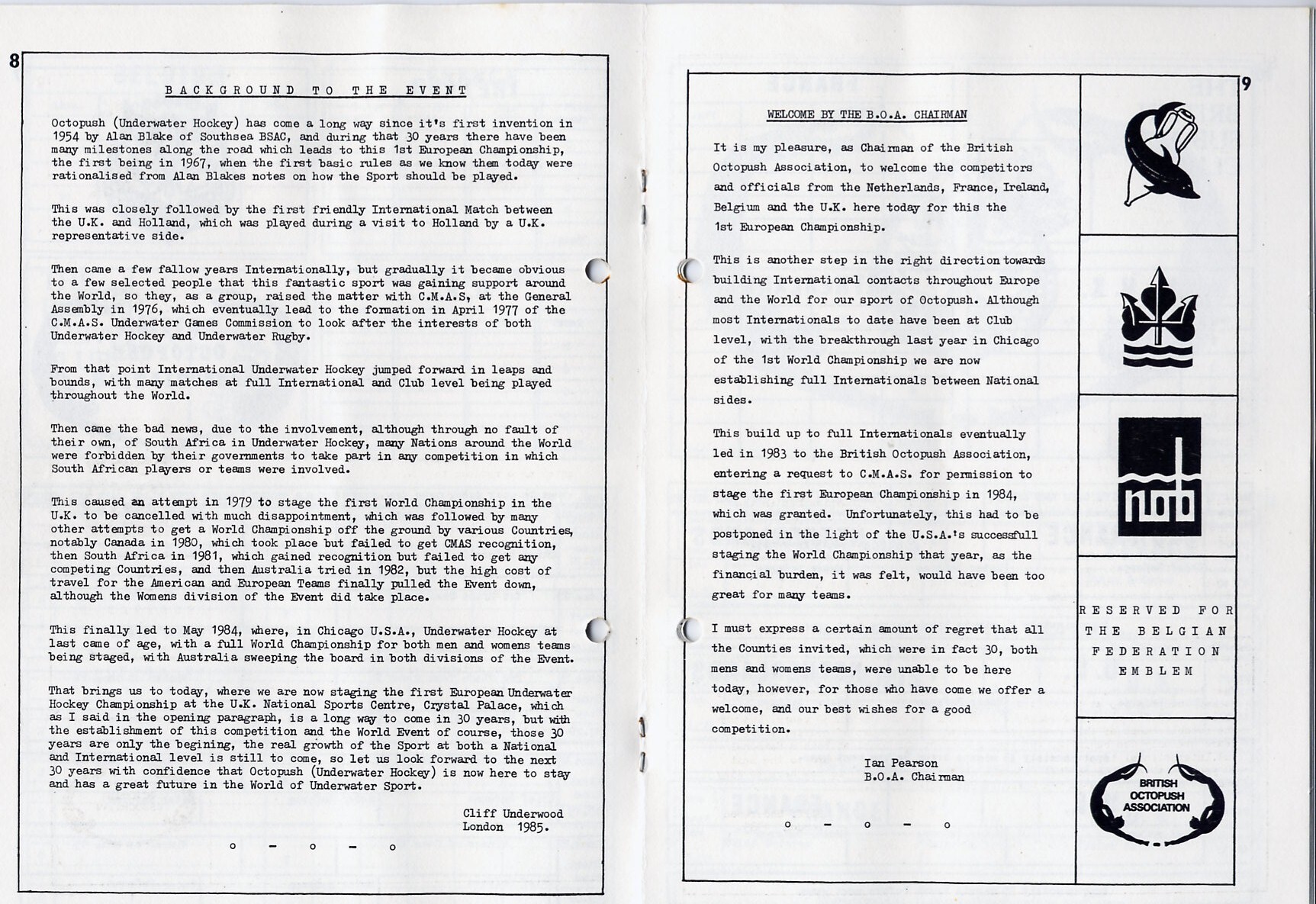 8

BACKGROUND TO THE EVENT

Octopush (Underwater Hockey) has come a long way since it's first invention in 1954 by Alan Blake of Southsea BSAC, and during that 30 years there have been many milestones along the road which leads to this 1st European Championship, the first being in 1967, when the first basic rules as we know them today were rationalised from Alan Blakes notes on how the Sport should be played.

This was closely followed by the first friendly International Match between the U.K. and Holland, which was played during a visit to Holland by a U.K. representative side.

Then came a few fallow years Internationally, but gradually it became obvious to a few selected people that this fantastic sport was gaining support around the World, so they, as a group, raised the matter with C.M.A.S, at the General Assembly in 1976, which eventually lead to the formation in April 1977 of the C.M.A.S. Underwater Games Commission to look after the interests of both Underwater Hockey and Underwater Rugby.

From that point International Underwater Hockey jumped forward in leaps and bounds, with many matches at full International and Club level being played throughout the World.

Then came the bad news, due to the involvement, although through no fault of their own, of South Africa in Underwater Hockey, many Nations around the World were forbidden by their governments to take part in any competition in which South African players or teams were involved.

This caused an attempt in 1979 to stage the first World Championship in the U.K. to be cancelled with much disappointment, which was followed by many other attempts to get a World Championship off the ground by various Countries, notably Canada in 1980, which took place but failed to get CMAS recognition, then South Africa in 1981, which gained recognition but failed to get any competing Countries, and then Australia tried in 1982, but the high cost of travel for the American and European Teams finally pulled the Event down, although the Womens division of the Event did take place.

This finally led to May 1984, where, in Chicago U.S.A., Underwater Hockey at last came of age, with a full World Championship for both men and womens teams being staged, with Australia sweeping the board in both divisions of the Event.

That brings us to today, where we are now staging the first European Underwater Hockey Championship at the U.K. National Sports Centre, Crystal Palace, which as I said in the opening paragraph, is a long way to come in 30 years, but with the establishment of this competition and the World Event of course, those 30 years are only the begining, the real growth of the Sport at both a National and International level is still to come, so let us look forward to the next 30 years with confidence that Octopush (Underwater Hockey) is now here to stay and has a great future in the World of Underwater Sport.

Cliff Underwood
London 1985.

o - o - o

9

WELCOME BY THE B.O.A. CHAIRMAN

It is my pleasure, as Chairman of the British Octopush Association, to welcome the competitors and officials from the Netherlands, France, Ireland, Belgium and the U.K. here today for this the 1st European Championship.

This is another step in the right direction towards building International contacts throughout Europe and the World for our sport of Octopush. Although most Internationals to date have been at Club level, with the breakthrough last year in Chicago of the 1st World Championship we are now establishing full Internationals between National sides.

This build up to full Internationals eventually led in 1983 to the British Octopush Association, entering a request to C.M.A.S. for permission to stage the first European Championship in 1984, which was granted. Unfortunately, this had to be postponed in the light of the U.S.A.'s successfull staging the World Championship that year, as the financial burden, it was felt, would have been too great for many teams.

I must express a certain amount of regret that all the Counties invited, which were in fact 30, both mens and womens teams, were unable to be here today, however, for those who have come we offer a welcome, and our best wishes for a good competition.

Ian Pearson
B.O.A. Chairman

o - o - o

nob

RESERVED FOR THE BELGIAN FEDERATION EMBLEM

BRITISH OCTOPUSH ASSOCIATION